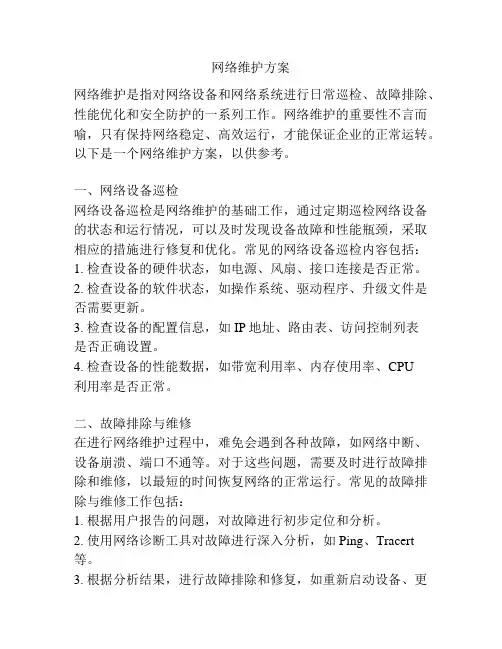 网络维护方案

网络维护是指对网络设备和网络系统进行日常巡检、故障排除、性能优化和安全防护的一系列工作。网络维护的重要性不言而喻，只有保持网络稳定、高效运行，才能保证企业的正常运转。以下是一个网络维护方案，以供参考。

一、网络设备巡检
网络设备巡检是网络维护的基础工作，通过定期巡检网络设备的状态和运行情况，可以及时发现设备故障和性能瓶颈，采取相应的措施进行修复和优化。常见的网络设备巡检内容包括：
1. 检查设备的硬件状态，如电源、风扇、接口连接是否正常。
2. 检查设备的软件状态，如操作系统、驱动程序、升级文件是否需要更新。
3. 检查设备的配置信息，如 IP 地址、路由表、访问控制列表是否正确设置。
4. 检查设备的性能数据，如带宽利用率、内存使用率、CPU 利用率是否正常。

二、故障排除与维修
在进行网络维护过程中，难免会遇到各种故障，如网络中断、设备崩溃、端口不通等。对于这些问题，需要及时进行故障排除和维修，以最短的时间恢复网络的正常运行。常见的故障排除与维修工作包括：
1. 根据用户报告的问题，对故障进行初步定位和分析。
2. 使用网络诊断工具对故障进行深入分析，如 Ping、Tracert 等。
3. 根据分析结果，进行故障排除和修复，如重新启动设备、更